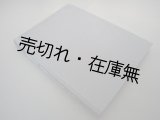 売切れ・在庫無